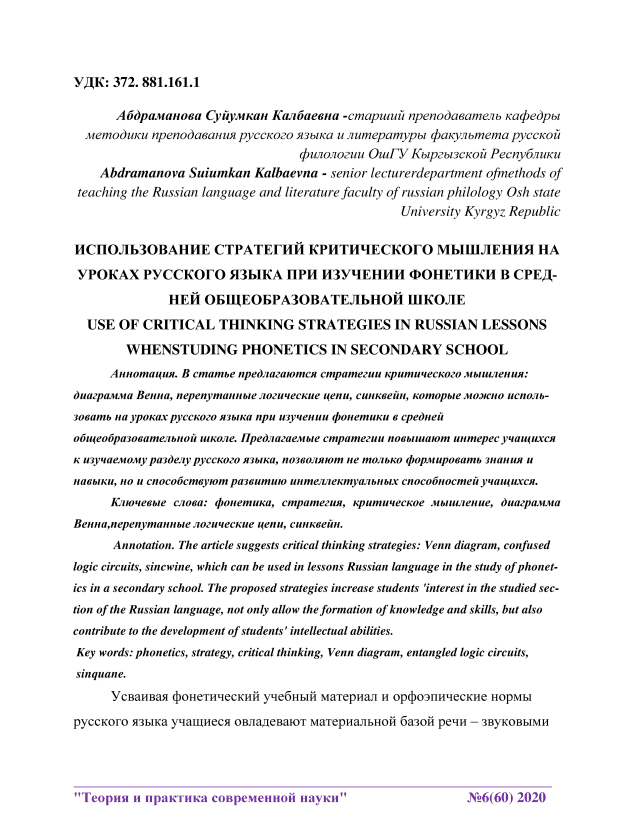 УДК: 372. 881.161.1

Абдраманова Суйумкан Калбаевна -старший преподаватель кафедры методики преподавания русского языка и литературы факультета русской филологии ОшГУ Кыргызской Республики
Abdramanova Suiumkan Kalbaevna - senior lecturerdepartment ofmethods of teaching the Russian language and literature faculty of russian philology Osh state University Kyrgyz Republic

ИСПОЛЬЗОВАНИЕ СТРАТЕГИЙ КРИТИЧЕСКОГО МЫШЛЕНИЯ НА УРОКАХ РУССКОГО ЯЗЫКА ПРИ ИЗУЧЕНИИ ФОНЕТИКИ В СРЕДНЕЙ ОБЩЕОБРАЗОВАТЕЛЬНОЙ ШКОЛЕ
USE OF CRITICAL THINKING STRATEGIES IN RUSSIAN LESSONS WHENSTUDING PHONETICS IN SECONDARY SCHOOL

Аннотация. В статье предлагаются стратегии критического мышления: диаграмма Венна, перепутанные логические цепи, синквейн, которые можно использовать на уроках русского языка при изучении фонетики в средней общеобразовательной школе. Предлагаемые стратегии повышают интерес учащихся к изучаемому разделу русского языка, позволяют не только формировать знания и навыки, но и способствуют развитию интеллектуальных способностей учащихся.

Ключевые слова: фонетика, стратегия, критическое мышление, диаграмма Венна,перепутанные логические цепи, синквейн.

Annotation. The article suggests critical thinking strategies: Venn diagram, confused logic circuits, sincwine, which can be used in lessons Russian language in the study of phonetics in a secondary school. The proposed strategies increase students 'interest in the studied section of the Russian language, not only allow the formation of knowledge and skills, but also contribute to the development of students' intellectual abilities.
Key words: phonetics, strategy, critical thinking, Venn diagram, entangled logic circuits, sinquane.

Усваивая фонетический учебный материал и орфоэпические нормы русского языка учащиеся овладевают материальной базой речи – звуковыми

"Теория и практика современной науки" №6(60) 2020